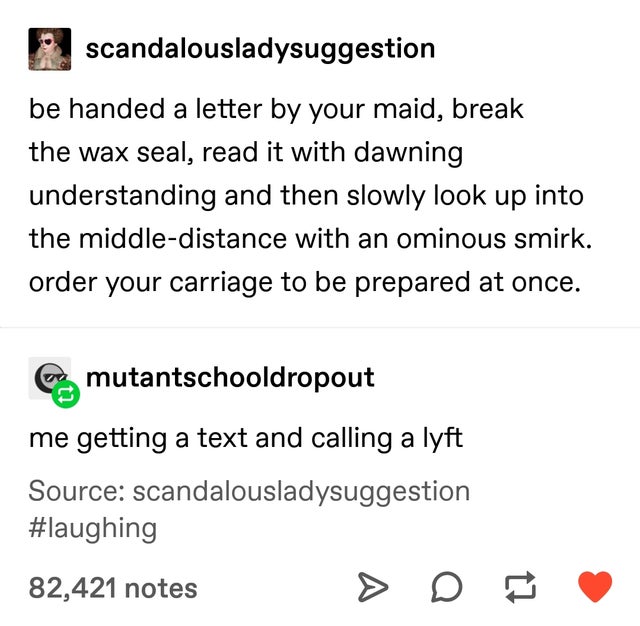 scandalousladysuggestion

be handed a letter by your maid, break the wax seal, read it with dawning understanding and then slowly look up into the middle-distance with an ominous smirk. order your carriage to be prepared at once.

mutantschooldropout

me getting a text and calling a lyft

Source: scandalousladysuggestion
#laughing

82,421 notes